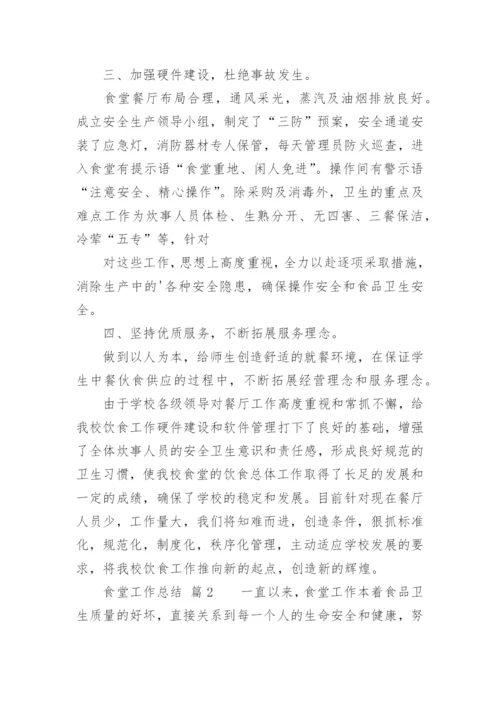 三、加强硬件建设，杜绝事故发生。

食堂餐厅布局合理，通风采光，蒸汽及油烟排放良好。成立安全生产领导小组，制定了“三防”预案，安全通道安装了应急灯，消防器材专人保管，每天管理员防火巡查，进入食堂有提示语“食堂重地、闲人免进”。操作间有警示语“注意安全、精心操作”。除采购及消毒外，卫生的重点及难点工作为炊事人员体检、生熟分开、无四害、三餐保洁，冷荤“五专”等，针对

对这些工作，思想上高度重视，全力以赴逐项采取措施，消除生产中的'各种安全隐患，确保操作安全和食品卫生安全。

四、坚持优质服务，不断拓展服务理念。

做到以人为本，给师生创造舒适的就餐环境，在保证学生中餐伙食供应的过程中，不断拓展经营理念和服务理念。

由于学校各级领导对餐厅工作高度重视和常抓不懈，给我校饮食工作硬件建设和软件管理打下了良好的基础，增强了全体炊事人员的安全卫生意识和责任感，形成良好规范的卫生习惯，使我校食堂的饮食总体工作取得了长足的发展和一定的成绩，确保了学校的稳定和发展。目前针对现在餐厅人员少，工作量大，我们将知难而进，创造条件，狠抓标准化，规范化，制度化，秩序化管理，主动适应学校发展的要求，将我校饮食工作推向新的起点，创造新的辉煌。

食堂工作总结 篇2 一直以来，食堂工作本着食品卫生质量的好坏，直接关系到每一个人的生命安全和健康，努